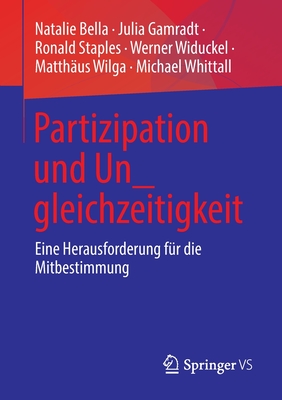 Natalie Bella · Julia Gamradt · Ronald Staples · Werner Widuckel · Matthäus Wilga · Michael Whittall

Partizipation und Un_ gleichzeitigkeit

Eine Herausforderung für die Mitbestimmung

Springer VS